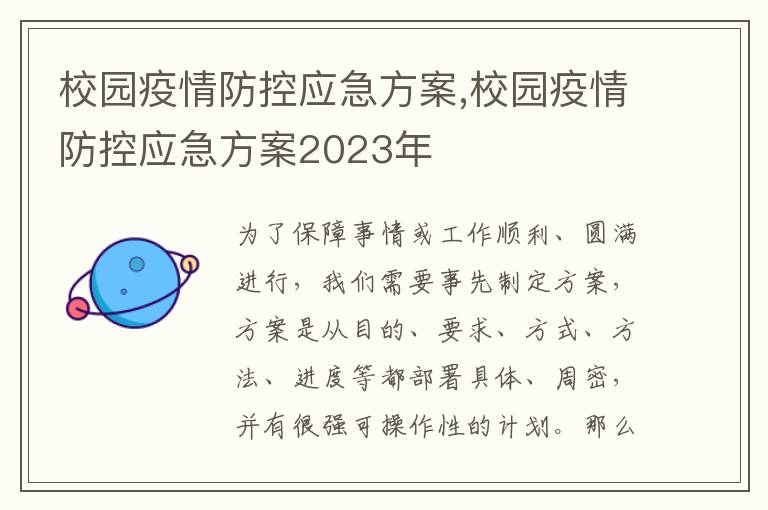 校园疫情防控应急方案,校园疫情防控应急方案2023年

为了保障事情或工作顺利、圆满进行，我们需要事先制定方案，方案是从目的、要求、方式、方法、进度等都部署具体、周密，并有很强可操作性的计划。那么